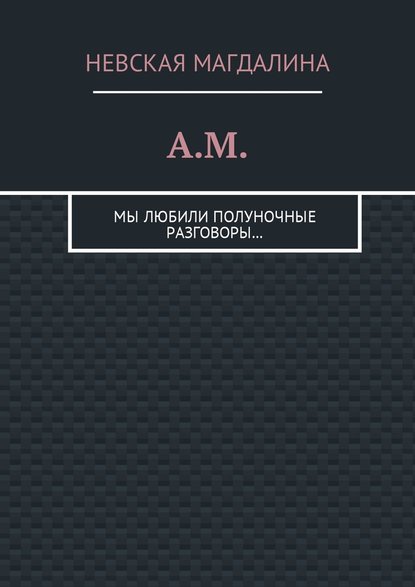 НЕВСКАЯ МАГДАЛИНА

А.М.

МЫ ЛЮБИЛИ ПОЛУНОЧНЫЕ РАЗГОВОРЫ…